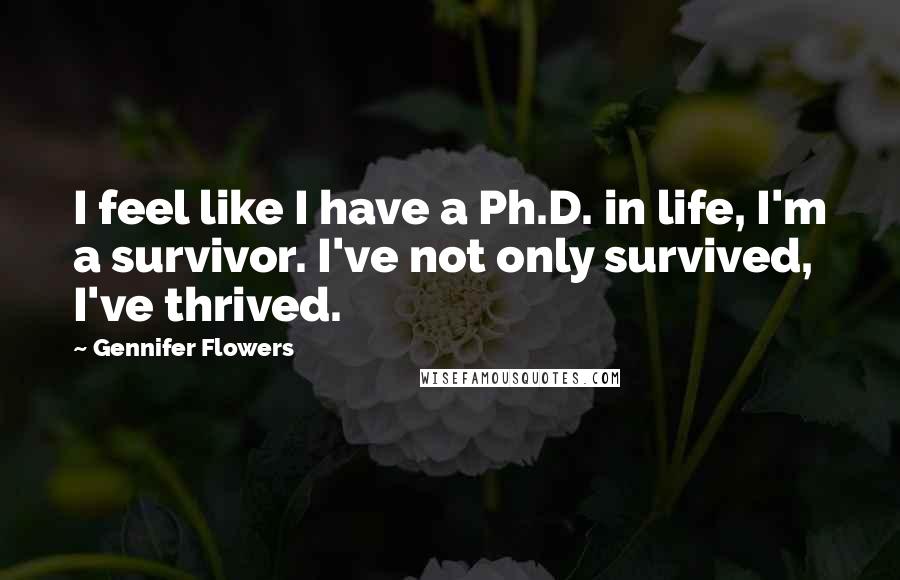 I feel like I have a Ph.D. in life, I'm a survivor. I've not only survived, I've thrived.

~ Gennifer Flowers

WISEFAMOUSQUOTES.COM